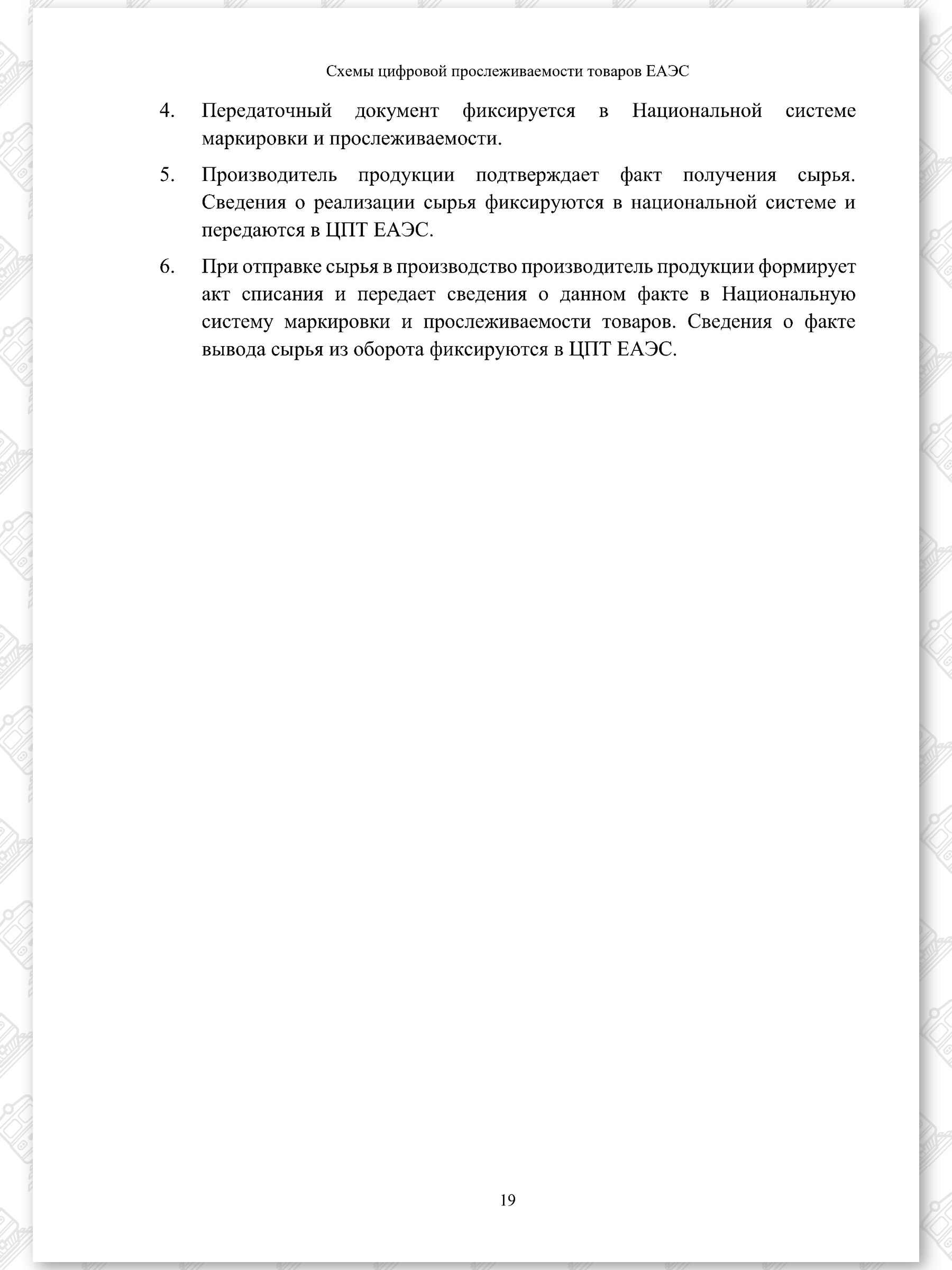 Схемы цифровой прослеживаемости товаров ЕАЭС

4. Передаточный документ фиксируется в Национальной системе маркировки и прослеживаемости.

5. Производитель продукции подтверждает факт получения сырья. Сведения о реализации сырья фиксируются в национальной системе и передаются в ЦПТ ЕАЭС.

6. При отправке сырья в производство производитель продукции формирует акт списания и передает сведения о данном факте в Национальную систему маркировки и прослеживаемости товаров. Сведения о факте вывода сырья из оборота фиксируются в ЦПТ ЕАЭС.

19